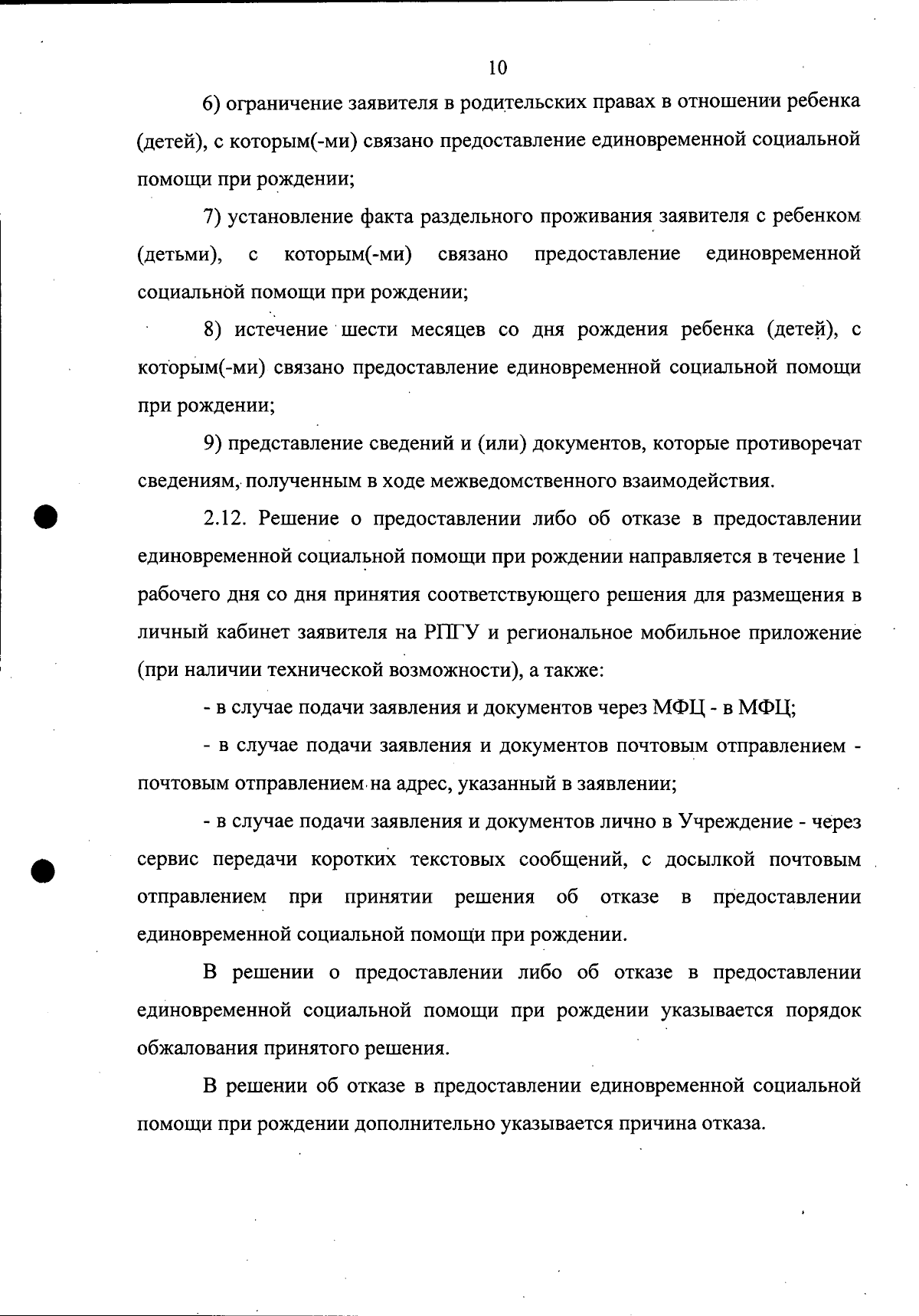 10

6) ограничение заявителя в родительских правах в отношении ребенка (детей), с которым(-ми) связано предоставление единовременной социальной помощи при рождении;

7) установление факта раздельного проживания заявителя с ребенком (детьми), с которым(-ми) связано предоставление единовременной социальной помощи при рождении;

8) истечение шести месяцев со дня рождения ребенка (детей), с которым(-ми) связано предоставление единовременной социальной помощи при рождении;

9) представление сведений и (или) документов, которые противоречат сведениям, полученным в ходе межведомственного взаимодействия.

2.12. Решение о предоставлении либо об отказе в предоставлении единовременной социальной помощи при рождении направляется в течение 1 рабочего дня со дня принятия соответствующего решения для размещения в личный кабинет заявителя на РПГУ и региональное мобильное приложение (при наличии технической возможности), а также:

- в случае подачи заявления и документов через МФЦ - в МФЦ;

- в случае подачи заявления и документов почтовым отправлением - почтовым отправлением на адрес, указанный в заявлении;

- в случае подачи заявления и документов лично в Учреждение - через сервис передачи коротких текстовых сообщений, с досылкой почтовым отправлением при принятии решения об отказе в предоставлении единовременной социальной помощи при рождении.

В решении о предоставлении либо об отказе в предоставлении единовременной социальной помощи при рождении указывается порядок обжалования принятого решения.

В решении об отказе в предоставлении единовременной социальной помощи при рождении дополнительно указывается причина отказа.